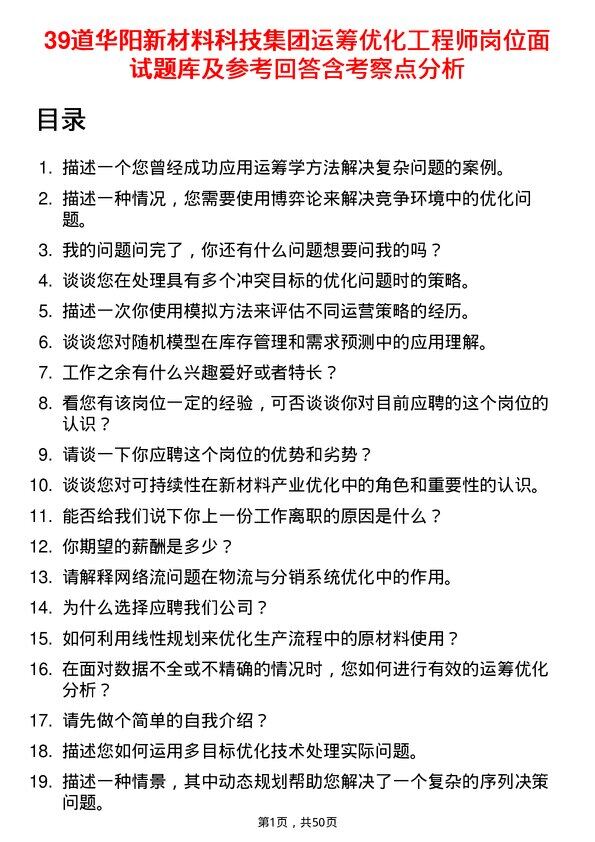 39道华阳新材料科技集团运筹优化工程师岗位面试题库及参考回答含考察点分析

目录

1. 描述一个您曾经成功应用运筹学方法解决复杂问题的案例。
2. 描述一种情况，您需要使用博弈论来解决竞争环境中的优化问题。
3. 我的问题问完了，你还有什么问题想要问我的吗？
4. 谈谈您在处理具有多个冲突目标的优化问题时的策略。
5. 描述一次你使用模拟方法来评估不同运营策略的经历。
6. 谈谈您对随机模型在库存管理和需求预测中的应用理解。
7. 工作之余有什么兴趣爱好或者特长？
8. 看您有该岗位一定的经验，可否谈谈你对目前应聘的这个岗位的认识？
9. 请谈一下你应聘这个岗位的优势和劣势？
10. 谈谈您对可持续性在新材料产业优化中的角色和重要性的认识。
11. 能否给我们说下你上一份工作离职的原因是什么？
12. 你期望的薪酬是多少？
13. 请解释网络流问题在物流与分销系统优化中的作用。
14. 为什么选择应聘我们公司？
15. 如何利用线性规划来优化生产流程中的原材料使用？
16. 在面对数据不全或不精确的情况时，您如何进行有效的运筹优化分析？
17. 请先做个简单的自我介绍？
18. 描述您如何运用多目标优化技术处理实际问题。
19. 描述一种情景，其中动态规划帮助您解决了一个复杂的序列决策问题。

第1页，共50页